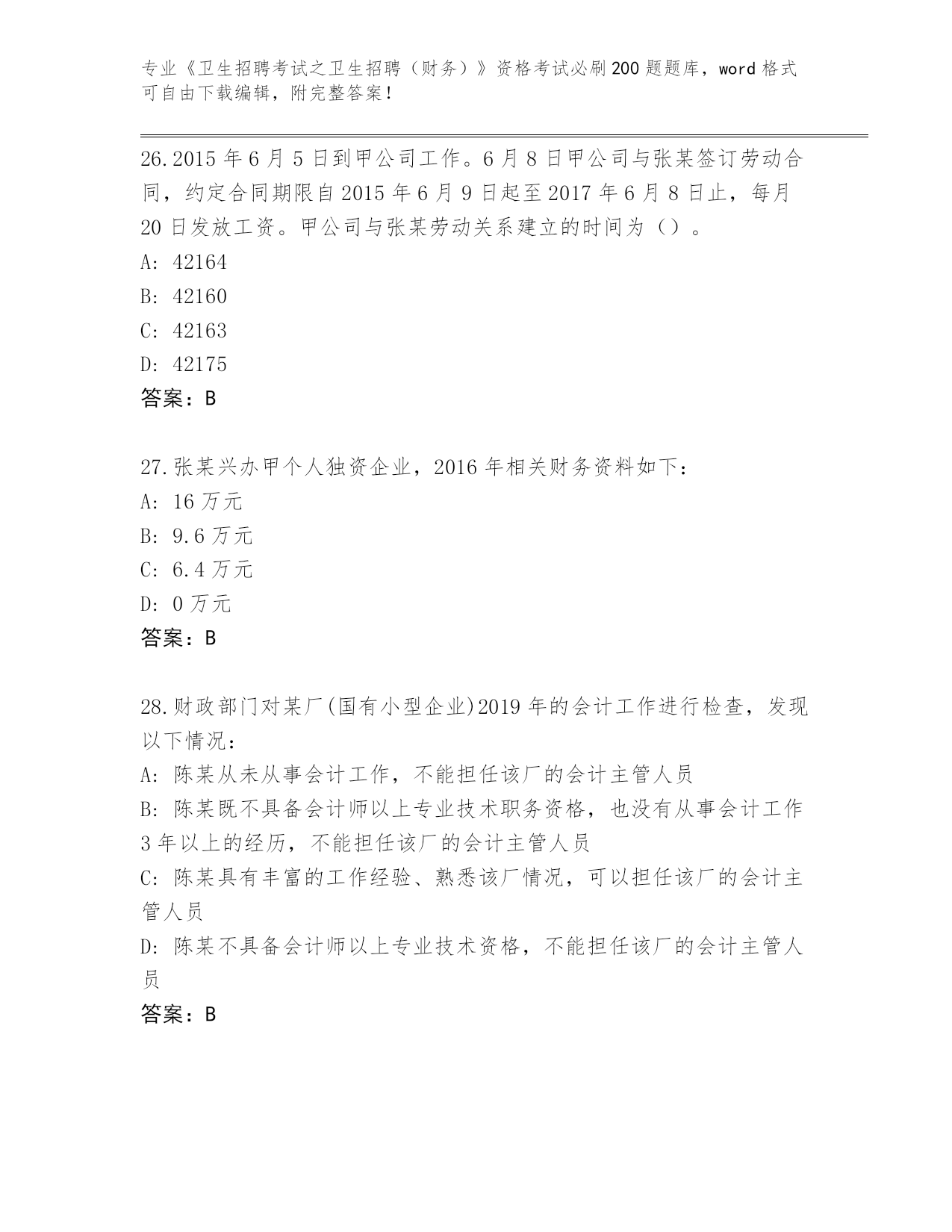 专业《卫生招聘考试之卫生招聘（财务）》资格考试必刷200题题库，word格式可自由下载编辑，附完整答案！

26.2015年6月5日到甲公司工作。6月8日甲公司与张某签订劳动合同，约定合同期限自2015年6月9日起至2017年6月8日止，每月20日发放工资。甲公司与张某劳动关系建立的时间为（）。
A: 42164
B: 42160
C: 42163
D: 42175
答案：B

27.张某兴办甲个人独资企业，2016年相关财务资料如下：
A: 16万元
B: 9.6万元
C: 6.4万元
D: 0万元
答案：B

28.财政部门对某厂(国有小型企业)2019年的会计工作进行检查，发现以下情况：
A: 陈某从未从事会计工作，不能担任该厂的会计主管人员
B: 陈某既不具备会计师以上专业技术职务资格，也没有从事会计工作3年以上的经历，不能担任该厂的会计主管人员
C: 陈某具有丰富的工作经验、熟悉该厂情况，可以担任该厂的会计主管人员
D: 陈某不具备会计师以上专业技术资格，不能担任该厂的会计主管人员
答案：B